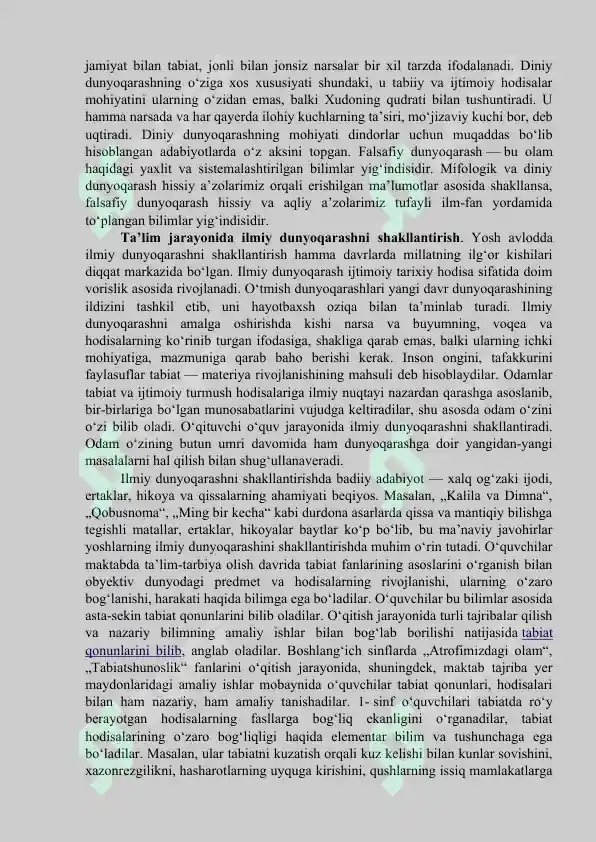 jamiyat bilan tabiat, jonli bilan jonsiz narsalar bir xil tarzda ifodalanadi. Diniy dunyoqarashning o‘ziga xos xususiyati shundaki, u tabiiy va ijtimoiy hodisalar mohiyatini ularning o‘zidan emas, balki Xudoning qudrati bilan tushuntiradi. U hamma narsada va har qayerda ilohiy kuchlarning ta’siri, mo‘jizaviy kuchi bor, deb uqtiradi. Diniy dunyoqarashning mohiyati dindorlar uchun muqaddas bo‘lib hisoblangan adabiyotlarda o‘z aksini topgan. Falsafiy dunyoqarash — bu olam haqidagi yaxlit va sistemalashtirilgan bilimlar yig‘indisidir. Mifologik va diniy dunyoqarash hissiy a’zolarimiz orqali erishilgan ma’lumotlar asosida shakllansa, falsafiy dunyoqarash hissiy va aqliy a’zolarimiz tufayli ilm-fan yordamida to‘plangan bilimlar yig‘indisidir.

Ta’lim jarayonida ilmiy dunyoqarashni shakllantirish. Yosh avlodda ilmiy dunyoqarashni shakllantirish hamma davrlarda millatning ilg‘or kishilari diqqat markazida bo‘lgan. Ilmiy dunyoqarash ijtimoiy tarixiy hodisa sifatida doim vorislik asosida rivojlanadi. O‘tmish dunyoqarashlari yangi davr dunyoqarashining ildizini tashkil etib, uni hayotbaxsh oziqa bilan ta’minlab turadi. Ilmiy dunyoqarashni amalga oshirishda kishi narsa va buyumning, voqea va hodisalarning ko‘rinib turgan ifodasiga, shakliga qarab emas, balki ularning ichki mohiyatiga, mazmuniga qarab baho berishi kerak. Inson ongini, tafakkurini faylasuflar tabiat — materiya rivojlanishining mahsuli deb hisoblaydilar. Odamlar tabiat va ijtimoiy turmush hodisalariga ilmiy nuqtayi nazardan qarashga asoslanib, bir-birlariga bo‘lgan munosabatlarini vujudga keltiradilar, shu asosda odam o‘zini o‘zi bilib oladi. O‘qituvchi o‘quv jarayonida ilmiy dunyoqarashni shakllantiradi. Odam o‘zining butun umri davomida ham dunyoqarashga doir yangidan-yangi masalalarni hal qilish bilan shug‘ullanaveradi.

Ilmiy dunyoqarashni shakllantirishda badiiy adabiyot — xalq og‘zaki ijodi, ertaklar, hikoya va qissalarning ahamiyati beqiyos. Masalan, „Kalila va Dimna“, „Qobusnoma“, „Ming bir kecha“ kabi durdona asarlarda qissa va mantiqiy bilishga tegishli matallar, ertaklar, hikoyalar baytlar ko‘p bo‘lib, bu ma’naviy javohirlar yoshlarning ilmiy dunyoqarashini shakllantirishda muhim o‘rin tutadi. O‘quvchilar maktabda ta’lim-tarbiya olish davrida tabiat fanlarining asoslarini o‘rganish bilan obyektiv dunyodagi predmet va hodisalarning rivojlanishi, ularning o‘zaro bog‘lanishi, harakati haqida bilimga ega bo‘ladilar. O‘quvchilar bu bilimlar asosida asta-sekin tabiat qonunlarini bilib oladilar. O‘qitish jarayonida turli tajribalar qilish va nazariy bilimning amaliy ishlar bilan bog‘lab borilishi natijasida tabiat qonunlarini bilib, anglab oladilar. Boshlang‘ich sinflarda „Atrofimizdagi olam“, „Tabiatshunoslik“ fanlarini o‘qitish jarayonida, shuningdek, maktab tajriba yer maydonlaridagi amaliy ishlar mobaynida o‘quvchilar tabiat qonunlari, hodisalari bilan ham nazariy, ham amaliy tanishadilar. 1- sinf o‘quvchilari tabiatda ro‘y berayotgan hodisalarning fasllarga bog‘liq ekanligini o‘rganadilar, tabiat hodisalarining o‘zaro bog‘liqligi haqida elementar bilim va tushunchaga ega bo‘ladilar. Masalan, ular tabiatni kuzatish orqali kuz kelishi bilan kunlar sovishini, xazonrezgilikni, hasharotlarning uyquga kirishini, qushlarning issiq mamlakatlarga